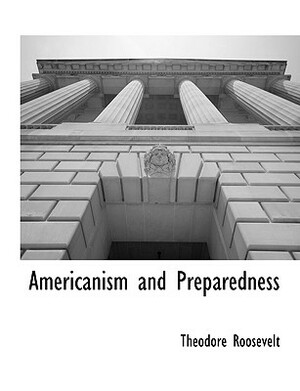 Americanism and Preparedness

Theodore Roosevelt